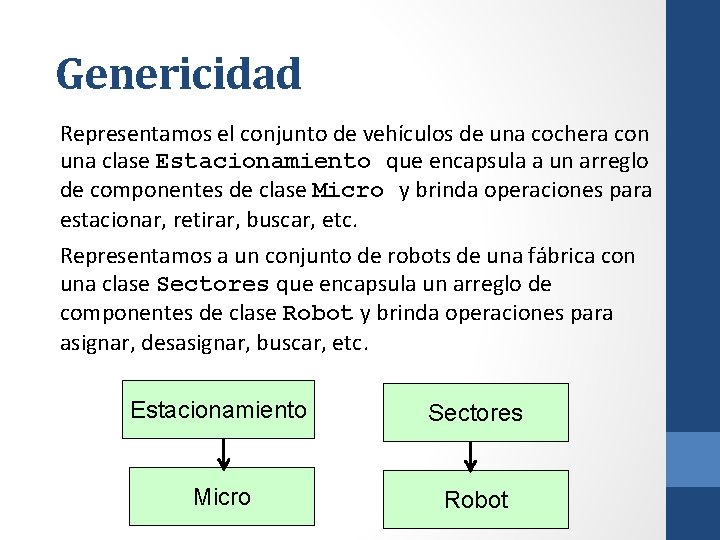 Genericidad

Representamos el conjunto de vehículos de una cochera con una clase Estacionamiento que encapsula a un arreglo de componentes de clase Micro y brinda operaciones para estacionar, retirar, buscar, etc.

Representamos a un conjunto de robots de una fábrica con una clase Sectores que encapsula un arreglo de componentes de clase Robot y brinda operaciones para asignar, desasignar, buscar, etc.

Estacionamiento

Micro

Sectores

Robot